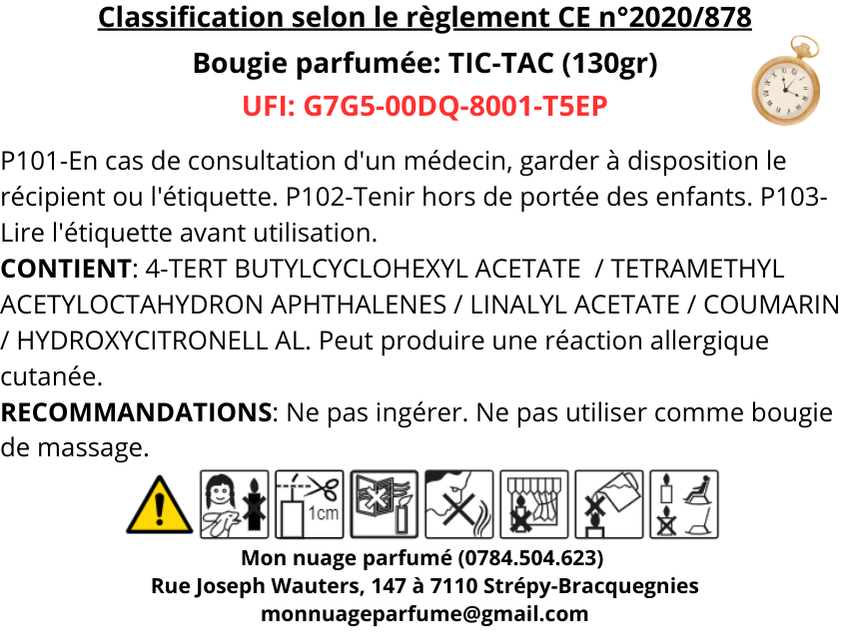 Classification selon le règlement CE n°2020/878

Bougie parfumée: TIC-TAC (130gr)

UFI: G7G5-00DQ-8001-T5EP

P101-En cas de consultation d'un médecin, garder à disposition le récipient ou l'étiquette. P102-Tenir hors de portée des enfants. P103-Lire l'étiquette avant utilisation.
CONTIENT: 4-TERT BUTYLCYCLOHEXYL ACETATE / TETRAMETHYL ACETYLOCTAHYDRON APHTHALENES / LINALYL ACETATE / COUMARIN / HYDROXYCITRONELL AL. Peut produire une réaction allergique cutanée.
RECOMMANDATIONS: Ne pas ingérer. Ne pas utiliser comme bougie de massage.

1cm

Mon nuage parfumé (0784.504.623)
Rue Joseph Wauters, 147 à 7110 Strépy-Bracquegnies
monnuageparfume@gmail.com